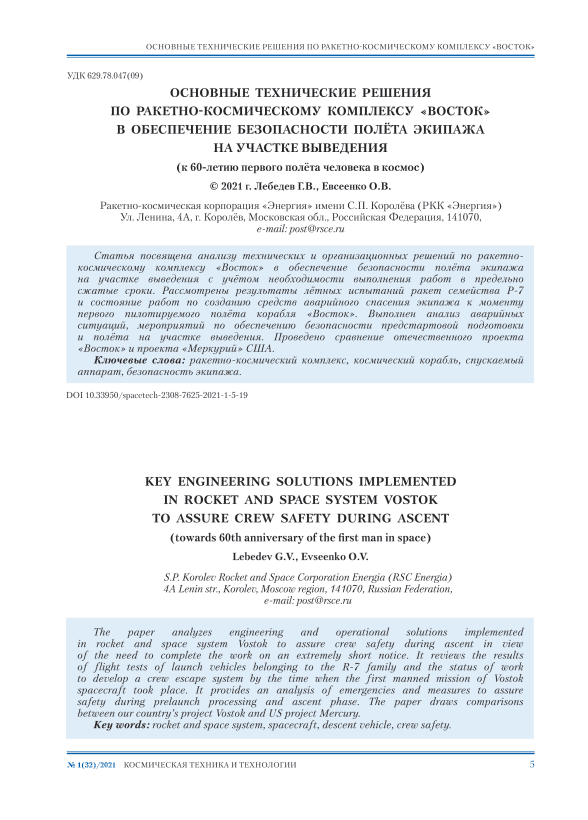 ОСНОВНЫЕ ТЕХНИЧЕСКИЕ РЕШЕНИЯ ПО РАКЕТНО-КОСМИЧЕСКОМУ КОМПЛЕКСУ «ВОСТОК»

УДК 629.78.047(09)

ОСНОВНЫЕ ТЕХНИЧЕСКИЕ РЕШЕНИЯ ПО РАКЕТНО-КОСМИЧЕСКОМУ КОМПЛЕКСУ «ВОСТОК» В ОБЕСПЕЧЕНИЕ БЕЗОПАСНОСТИ ПОЛЁТА ЭКИПАЖА НА УЧАСТКЕ ВЫВЕДЕНИЯ

(к 60-летию первого полёта человека в космос)

© 2021 г. Лебедев Г.В., Евсеенко О.В.

Ракетно-космическая корпорация «Энергия» имени С.П. Королёва (РКК «Энергия»)
Ул. Ленина, 4А, г. Королёв, Московская обл., Российская Федерация, 141070,
e-mail: post@rsce.ru

Статья посвящена анализу технических и организационных решений по ракетно-космическому комплексу «Восток» в обеспечение безопасности полёта экипажа на участке выведения с учётом необходимости выполнения работ в предельно сжатые сроки. Рассмотрены результаты лётных испытаний ракет семейства Р-7 и состояние работ по созданию средств аварийного спасения экипажа к моменту первого пилотируемого полёта корабля «Восток». Выполнен анализ аварийных ситуаций, мероприятий по обеспечению безопасности предстартовой подготовки и полёта на участке выведения. Проведено сравнение отечественного проекта «Восток» и проекта «Меркурий» США.

Ключевые слова: ракетно-космический комплекс, космический корабль, спускаемый аппарат, безопасность экипажа.

DOI 10.33950/spacetech-2308-7625-2021-1-5-19

KEY ENGINEERING SOLUTIONS IMPLEMENTED IN ROCKET AND SPACE SYSTEM VOSTOK TO ASSURE CREW SAFETY DURING ASCENT

(towards 60th anniversary of the first man in space)

Lebedev G.V., Evseenko O.V.

S.P. Korolev Rocket and Space Corporation Energia (RSC Energia)
4A Lenin str., Korolev, Moscow region, 141070, Russian Federation,
e-mail: post@rsce.ru

The paper analyzes engineering and operational solutions implemented in rocket and space system Vostok to assure crew safety during ascent in view of the need to complete the work on an extremely short notice. It reviews the results of flight tests of launch vehicles belonging to the R-7 family and the status of work to develop a crew escape system by the time when the first manned mission of Vostok spacecraft took place. It provides an analysis of emergencies and measures to assure safety during prelaunch processing and ascent phase. The paper draws comparisons between our country's project Vostok and US project Mercury.

Key words: rocket and space system, spacecraft, descent vehicle, crew safety.

№ 1(32)/2021 КОСМИЧЕСКАЯ ТЕХНИКА И ТЕХНОЛОГИИ 5